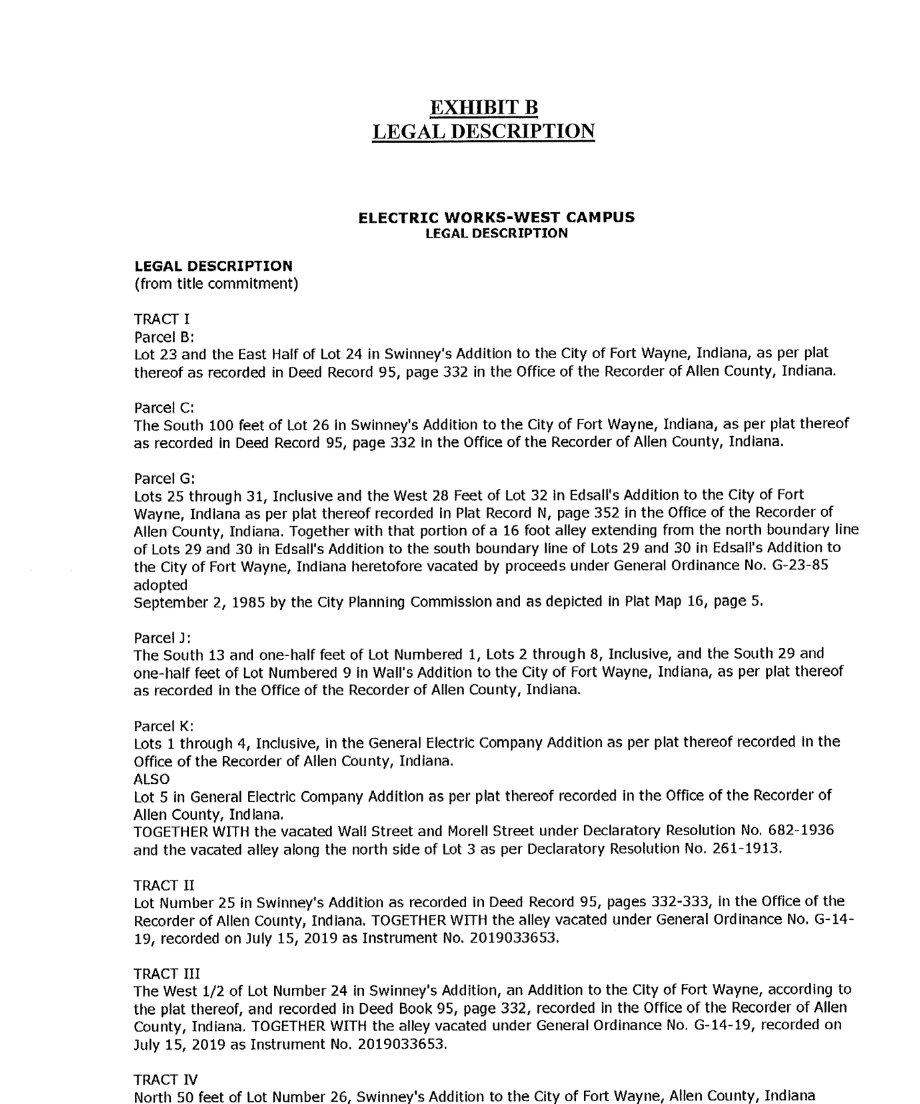 EXHIBIT B
LEGAL DESCRIPTION

ELECTRIC WORKS-WEST CAMPUS
LEGAL DESCRIPTION

LEGAL DESCRIPTION
(from title commitment)

TRACT I
Parcel B:
Lot 23 and the East Half of Lot 24 in Swinney's Addition to the City of Fort Wayne, Indiana, as per plat thereof as recorded in Deed Record 95, page 332 in the Office of the Recorder of Allen County, Indiana.

Parcel C:
The South 100 feet of Lot 26 in Swinney's Addition to the City of Fort Wayne, Indiana, as per plat thereof as recorded in Deed Record 95, page 332 in the Office of the Recorder of Allen County, Indiana.

Parcel G:
Lots 25 through 31, Inclusive and the West 28 Feet of Lot 32 in Edsall's Addition to the City of Fort Wayne, Indiana as per plat thereof recorded in Plat Record N, page 352 in the Office of the Recorder of Allen County, Indiana. Together with that portion of a 16 foot alley extending from the north boundary line of Lots 29 and 30 in Edsall's Addition to the south boundary line of Lots 29 and 30 in Edsall's Addition to the City of Fort Wayne, Indiana heretofore vacated by proceeds under General Ordinance No. G-23-85 adopted
September 2, 1985 by the City Planning Commission and as depicted in Plat Map 16, page 5.

Parcel J:
The South 13 and one-half feet of Lot Numbered 1, Lots 2 through 8, Inclusive, and the South 29 and one-half feet of Lot Numbered 9 in Wall's Addition to the City of Fort Wayne, Indiana, as per plat thereof as recorded in the Office of the Recorder of Allen County, Indiana.

Parcel K:
Lots 1 through 4, Inclusive, in the General Electric Company Addition as per plat thereof recorded in the Office of the Recorder of Allen County, Indiana.
ALSO
Lot 5 in General Electric Company Addition as per plat thereof recorded in the Office of the Recorder of Allen County, Indiana.
TOGETHER WITH the vacated Wall Street and Morell Street under Declaratory Resolution No. 682-1936 and the vacated alley along the north side of Lot 3 as per Declaratory Resolution No. 261-1913.

TRACT II
Lot Number 25 in Swinney's Addition as recorded in Deed Record 95, pages 332-333, in the Office of the Recorder of Allen County, Indiana. TOGETHER WITH the alley vacated under General Ordinance No. G-14-19, recorded on July 15, 2019 as Instrument No. 2019033653.

TRACT III
The West 1/2 of Lot Number 24 in Swinney's Addition, an Addition to the City of Fort Wayne, according to the plat thereof, and recorded in Deed Book 95, page 332, recorded in the Office of the Recorder of Allen County, Indiana. TOGETHER WITH the alley vacated under General Ordinance No. G-14-19, recorded on July 15, 2019 as Instrument No. 2019033653.

TRACT IV
North 50 feet of Lot Number 26, Swinney's Addition to the City of Fort Wayne, Allen County, Indiana